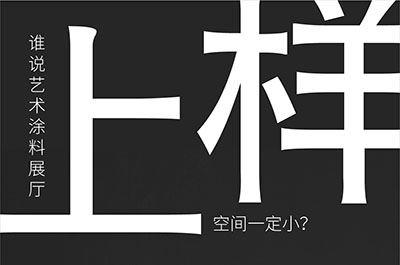 谁说艺术涂料展厅

上样

空间一定小?